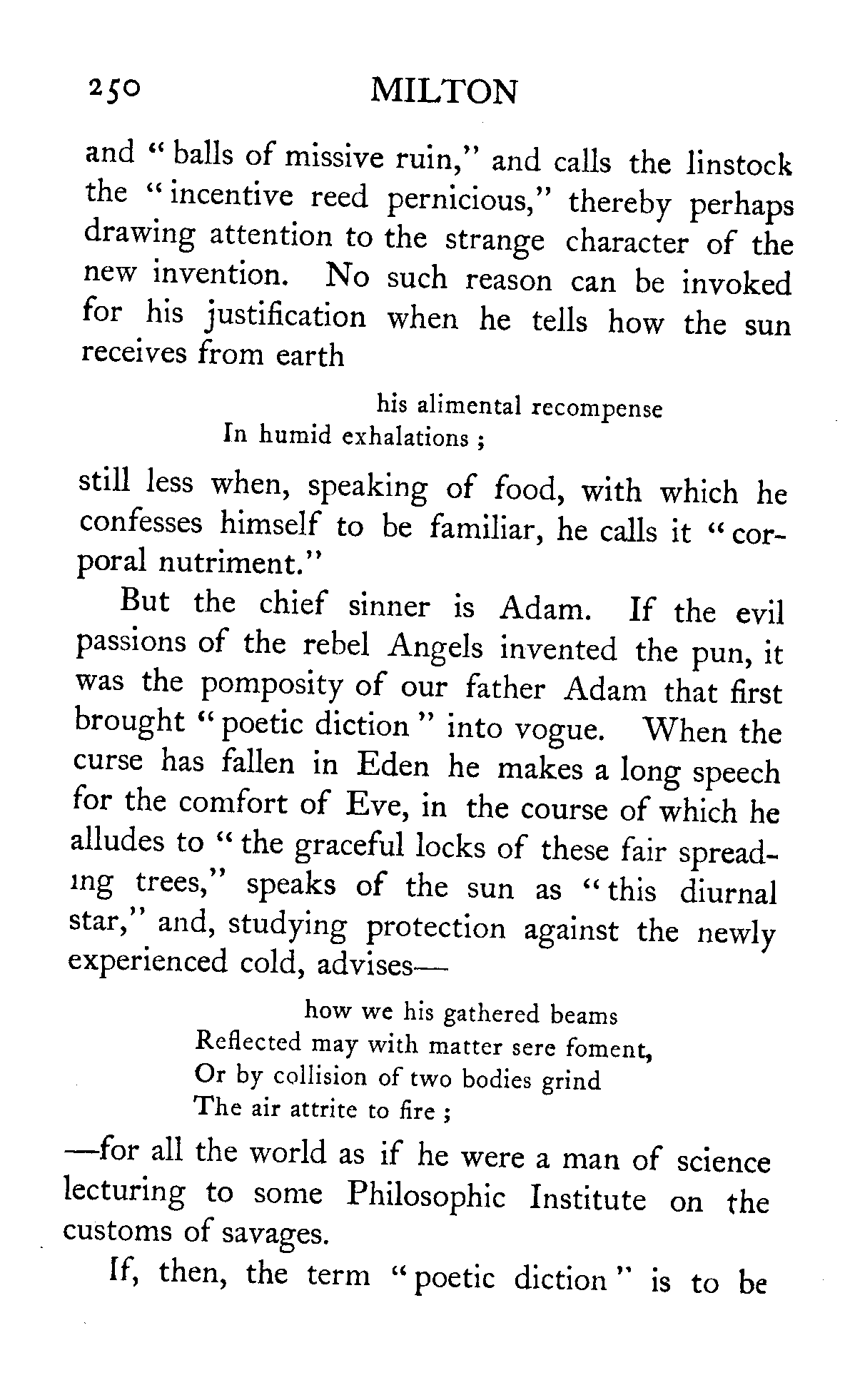 250 MILTON

and "balls of missive ruin," and calls the linstock the "incentive reed pernicious," thereby perhaps drawing attention to the strange character of the new invention. No such reason can be invoked for his justification when he tells how the sun receives from earth

his alimental recompense
In humid exhalations ;

still less when, speaking of food, with which he confesses himself to be familiar, he calls it "corporal nutriment."

But the chief sinner is Adam. If the evil passions of the rebel Angels invented the pun, it was the pomposity of our father Adam that first brought "poetic diction" into vogue. When the curse has fallen in Eden he makes a long speech for the comfort of Eve, in the course of which he alludes to "the graceful locks of these fair spreading trees," speaks of the sun as "this diurnal star," and, studying protection against the newly experienced cold, advises—

how we his gathered beams
Reflected may with matter sere foment,
Or by collision of two bodies grind
The air attrite to fire ;

—for all the world as if he were a man of science lecturing to some Philosophic Institute on the customs of savages.

If, then, the term "poetic diction" is to be